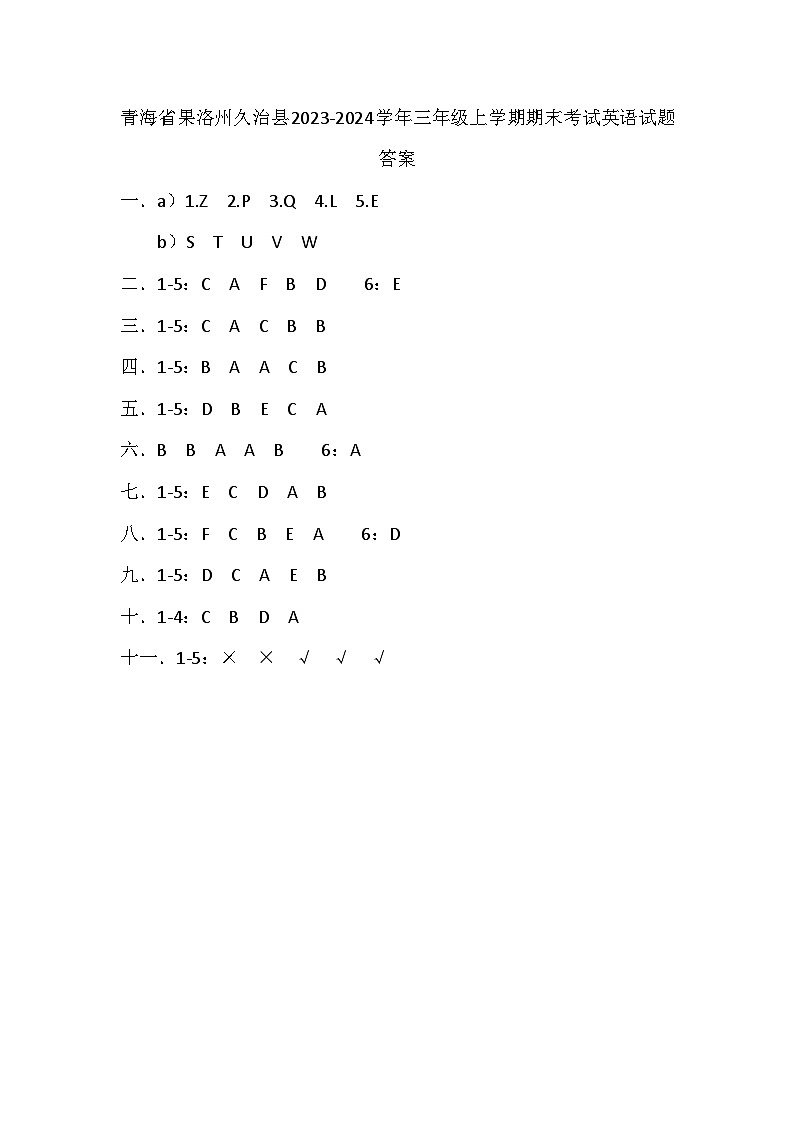 青海省果洛州久治县2023-2024学年三年级上学期期末考试英语试题

答案

一、a）1.Z 2.P 3.Q 4.L 5.E

b）S T U V W

二、1-5：C A F B D 6：E

三、1-5：C A C B B

四、1-5：B A A C B

五、1-5：D B E C A

六、B B A A B 6：A

七、1-5：E C D A B

八、1-5：F C B E A 6：D

九、1-5：D C A E B

十、1-4：C B D A

十一、1-5：× × √ √ √